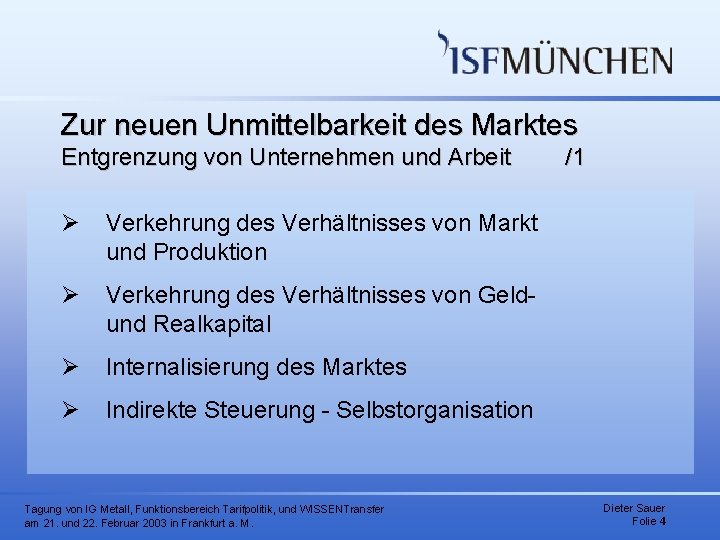 ISFMÜNCHEN

Zur neuen Unmittelbarkeit des Marktes
Entgrenzung von Unternehmen und Arbeit /1

➢ Verkehrung des Verhältnisses von Markt und Produktion

➢ Verkehrung des Verhältnisses von Geld- und Realkapital

➢ Internalisierung des Marktes

➢ Indirekte Steuerung - Selbstorganisation

Tagung von IG Metall, Funktionsbereich Tarifpolitik, und WISSENTransfer am 21. und 22. Februar 2003 in Frankfurt a. M.

Dieter Sauer
Folie 4